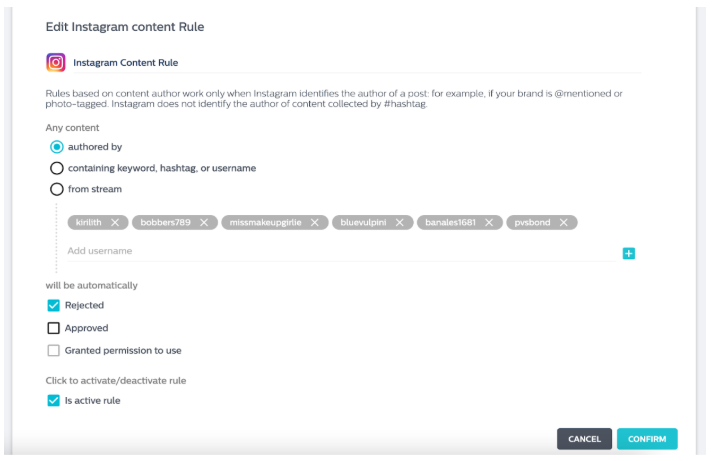 Edit Instagram content Rule

Instagram Content Rule

Rules based on content author work only when Instagram identifies the author of a post: for example, if your brand is @mentioned or photo-tagged. Instagram does not identify the author of content collected by #hashtag.

Any content

authored by

containing keyword, hashtag, or username

from stream

kirilith

bobbers789

missmakeupgirlie

bluevulpini

banales1681

pvsbond

Add username

will be automatically

Rejected

Approved

Granted permission to use

Click to activate/deactivate rule

Is active rule

CANCEL

CONFIRM